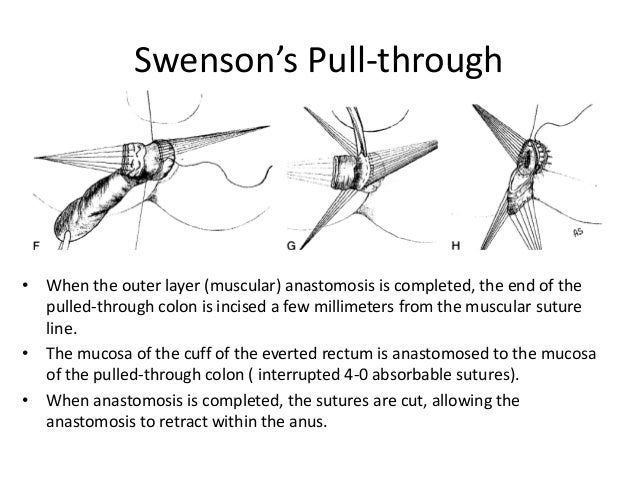 Swenson's Pull-through

F

G

H

AS

• When the outer layer (muscular) anastomosis is completed, the end of the pulled-through colon is incised a few millimeters from the muscular suture line.

• The mucosa of the cuff of the everted rectum is anastomosed to the mucosa of the pulled-through colon ( interrupted 4-0 absorbable sutures).

• When anastomosis is completed, the sutures are cut, allowing the anastomosis to retract within the anus.